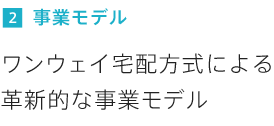 2 事業モデル

ワンウェイ宅配方式による革新的な事業モデル